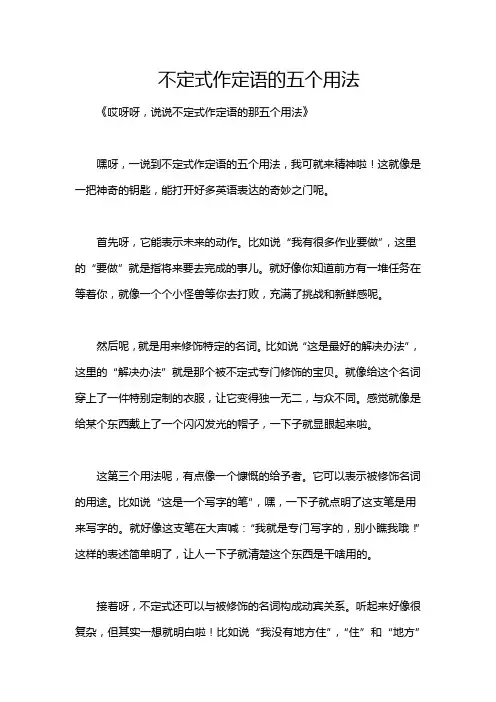 不定式作定语的五个用法

《哎呀呀，说说不定式作定语的那五个用法》

嘿呀，一说到不定式作定语的五个用法，我可就来精神啦！这就像是一把神奇的钥匙，能打开好多英语表达的奇妙之门呢。

首先呀，它能表示未来的动作。比如说“我有很多作业要做”，这里的“要做”就是指将来要去完成的事儿。就好像你知道前方有一堆任务在等着你，就像一个个小怪兽等你去打败，充满了挑战和新鲜感呢。

然后呢，就是用来修饰特定的名词。比如说“这是最好的解决办法”，这里的“解决办法”就是那个被不定式专门修饰的宝贝。就像给这个名词穿上了一件特别定制的衣服，让它变得独一无二，与众不同。感觉就像是给某个东西戴上了一个闪闪发光的帽子，一下子就显眼起来啦。

这第三个用法呢，有点像一个慷慨的给予者。它可以表示被修饰名词的用途。比如说“这是一个写字的笔”，嘿，一下子就点明了这支笔是用来写字的。就好像这支笔在大声喊：“我就是专门写字的，别小瞧我哦！”这样的表述简单明了，让人一下子就清楚这个东西是干啥用的。

接着呀，不定式还可以与被修饰的名词构成动宾关系。听起来好像很复杂，但其实一想就明白啦！比如说“我没有地方住”，“住”和“地方”